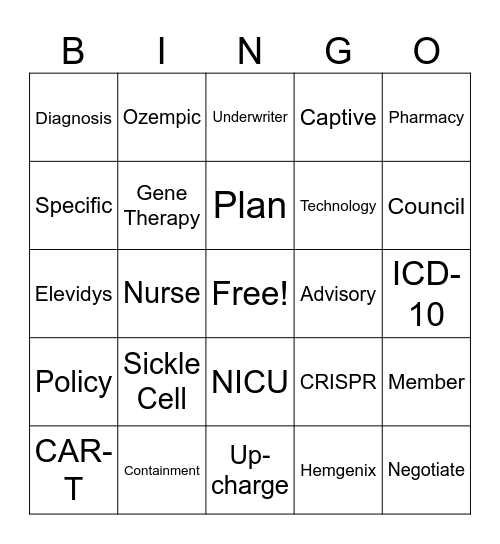 | B | I | N | G | O |
|---|---|---|---|---|
| Diagnosis | Ozempic | Underwriter | Captive | Pharmacy |
| Specific | Gene Therapy | Plan | Technology | Council |
| Elevidys | Nurse | Free! | Advisory | ICD-10 |
| Policy | Sickle Cell | NICU | CRISPR | Member |
| CAR-T | Containment | Up-charge | Hemgenix | Negotiate |